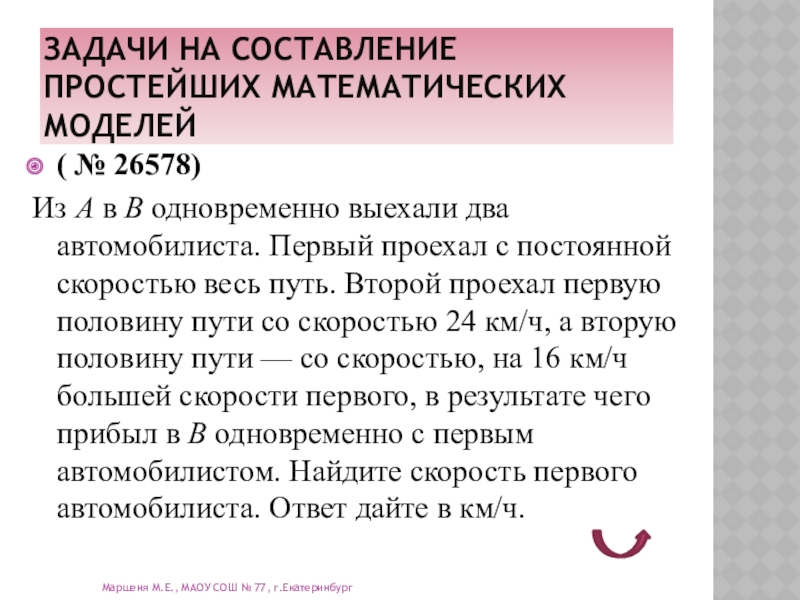 ЗАДАЧИ НА СОСТАВЛЕНИЕ ПРОСТЕЙШИХ МАТЕМАТИЧЕСКИХ МОДЕЛЕЙ

( № 26578)

Из $A$ в $B$ одновременно выехали два автомобилиста. Первый проехал с постоянной скоростью весь путь. Второй проехал первую половину пути со скоростью 24 км/ч, а вторую половину пути — со скоростью, на 16 км/ч большей скорости первого, в результате чего прибыл в $B$ одновременно с первым автомобилистом. Найдите скорость первого автомобилиста. Ответ дайте в км/ч.

Маршеня М.Е., МАОУ СОШ № 77, г.Екатеринбург